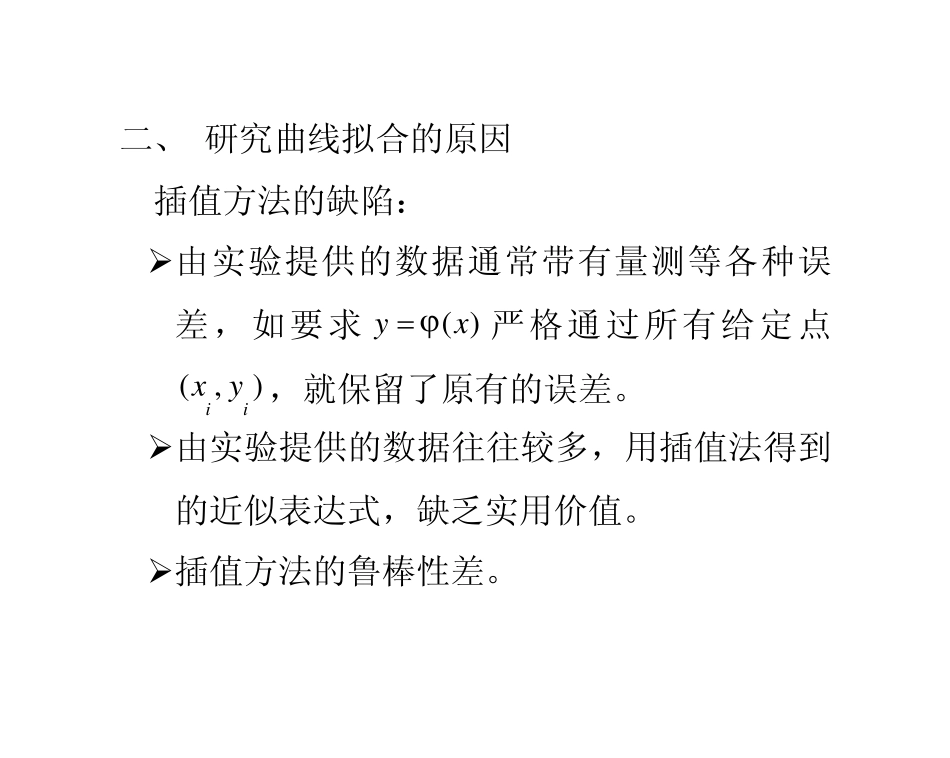 二、 研究曲线拟合的原因

插值方法的缺陷：

➢由实验提供的数据通常带有量测等各种误差，如要求 $y=\varphi(x)$ 严格通过所有给定点 $(x_i, y_i)$，就保留了原有的误差。

➢由实验提供的数据往往较多，用插值法得到的近似表达式，缺乏实用价值。

➢插值方法的鲁棒性差。